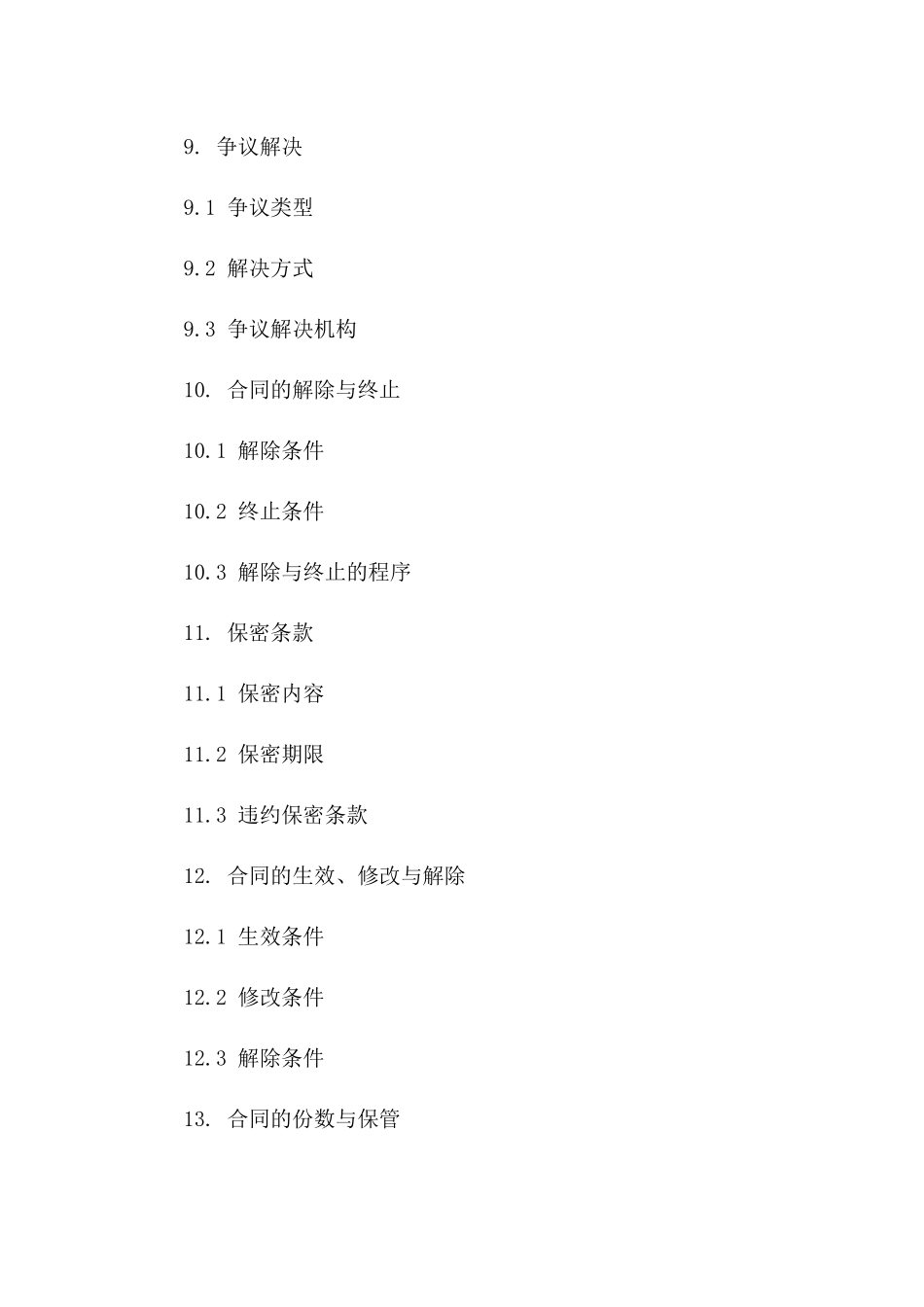 9. 争议解决

9.1 争议类型

9.2 解决方式

9.3 争议解决机构

10. 合同的解除与终止

10.1 解除条件

10.2 终止条件

10.3 解除与终止的程序

11. 保密条款

11.1 保密内容

11.2 保密期限

11.3 违约保密条款

12. 合同的生效、修改与解除

12.1 生效条件

12.2 修改条件

12.3 解除条件

13. 合同的份数与保管